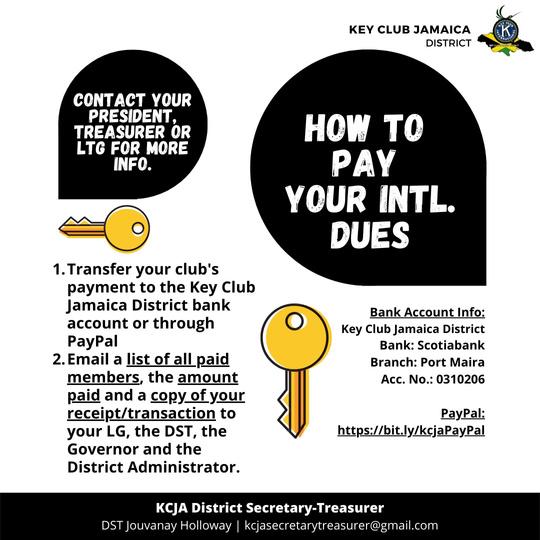 KEY CLUB JAMAICA
DISTRICT

CONTACT YOUR PRESIDENT, TREASURER OR LTG FOR MORE INFO.

HOW TO PAY YOUR INTL. DUES

1. Transfer your club's payment to the Key Club Jamaica District bank account or through PayPal
2. Email a list of all paid members, the amount paid and a copy of your receipt/transaction to your LG, the DST, the Governor and the District Administrator.

Bank Account Info:
Key Club Jamaica District
Bank: Scotiabank
Branch: Port Maira
Acc. No.: 0310206

PayPal:
https://bit.ly/kcjaPayPal

KCJA District Secretary-Treasurer
DST Jouvanay Holloway | kcjasecretarytreasurer@gmail.com